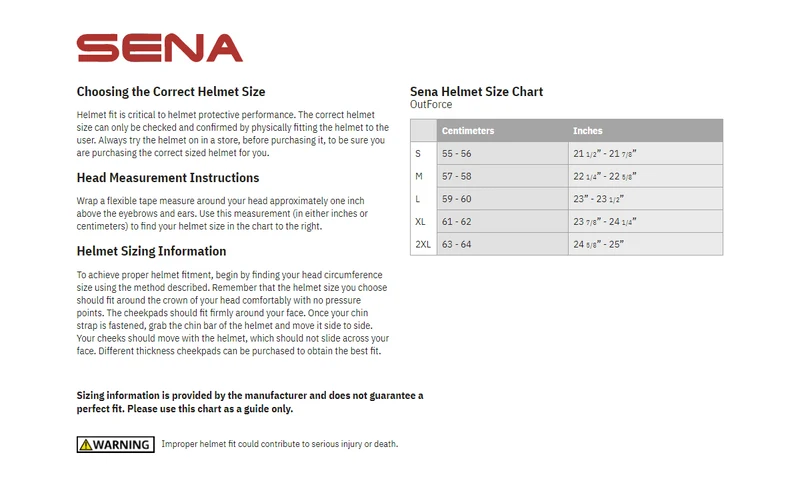 SENA

Choosing the Correct Helmet Size

Helmet fit is critical to helmet protective performance. The correct helmet size can only be checked and confirmed by physically fitting the helmet to the user. Always try the helmet on in a store, before purchasing it, to be sure you are purchasing the correct sized helmet for you.

Head Measurement Instructions

Wrap a flexible tape measure around your head approximately one inch above the eyebrows and ears. Use this measurement (in either inches or centimeters) to find your helmet size in the chart to the right.

Helmet Sizing Information

To achieve proper helmet fitment, begin by finding your head circumference size using the method described. Remember that the helmet size you choose should fit around the crown of your head comfortably with no pressure points. The cheekpads should fit firmly around your face. Once your chin strap is fastened, grab the chin bar of the helmet and move it side to side. Your cheeks should move with the helmet, which should not slide across your face. Different thickness cheekpads can be purchased to obtain the best fit.

Sizing information is provided by the manufacturer and does not guarantee a perfect fit. Please use this chart as a guide only.

WARNING Improper helmet fit could contribute to serious injury or death.

Sena Helmet Size Chart
OutForce

| | Centimeters | Inches |
|---|---|---|
| S | 55 - 56 | 21 1/2" - 21 7/8" |
| M | 57 - 58 | 22 1/4" - 22 5/8" |
| L | 59 - 60 | 23" - 23 1/2" |
| XL | 61 - 62 | 23 7/8" - 24 1/4" |
| 2XL | 63 - 64 | 24 5/8" - 25" |